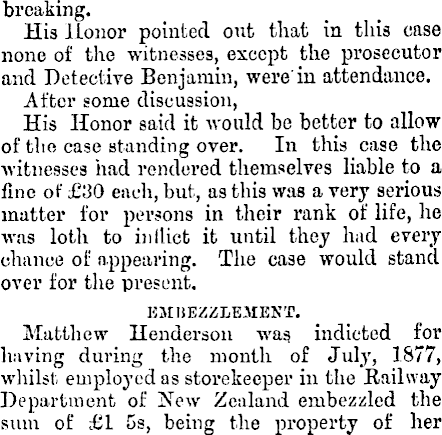 breaking.

His Honor pointed out that in this case none of the witnesses, except the prosecutor and Detective Benjamin, were in attendance.

After some discussion,

His Honor said it would be better to allow of the case standing over. In this case the witnesses had rendered themselves liable to a fine of £30 each, but, as this was a very serious matter for persons in their rank of life, he was loth to inflict it until they had every chance of appearing. The case would stand over for the present.

EMBEZZLEMENT.

Matthew Henderson was indicted for having during the month of July, 1877, whilst employed as storekeeper in the Railway Department of New Zealand embezzled the sum of £1 5s, being the property of her